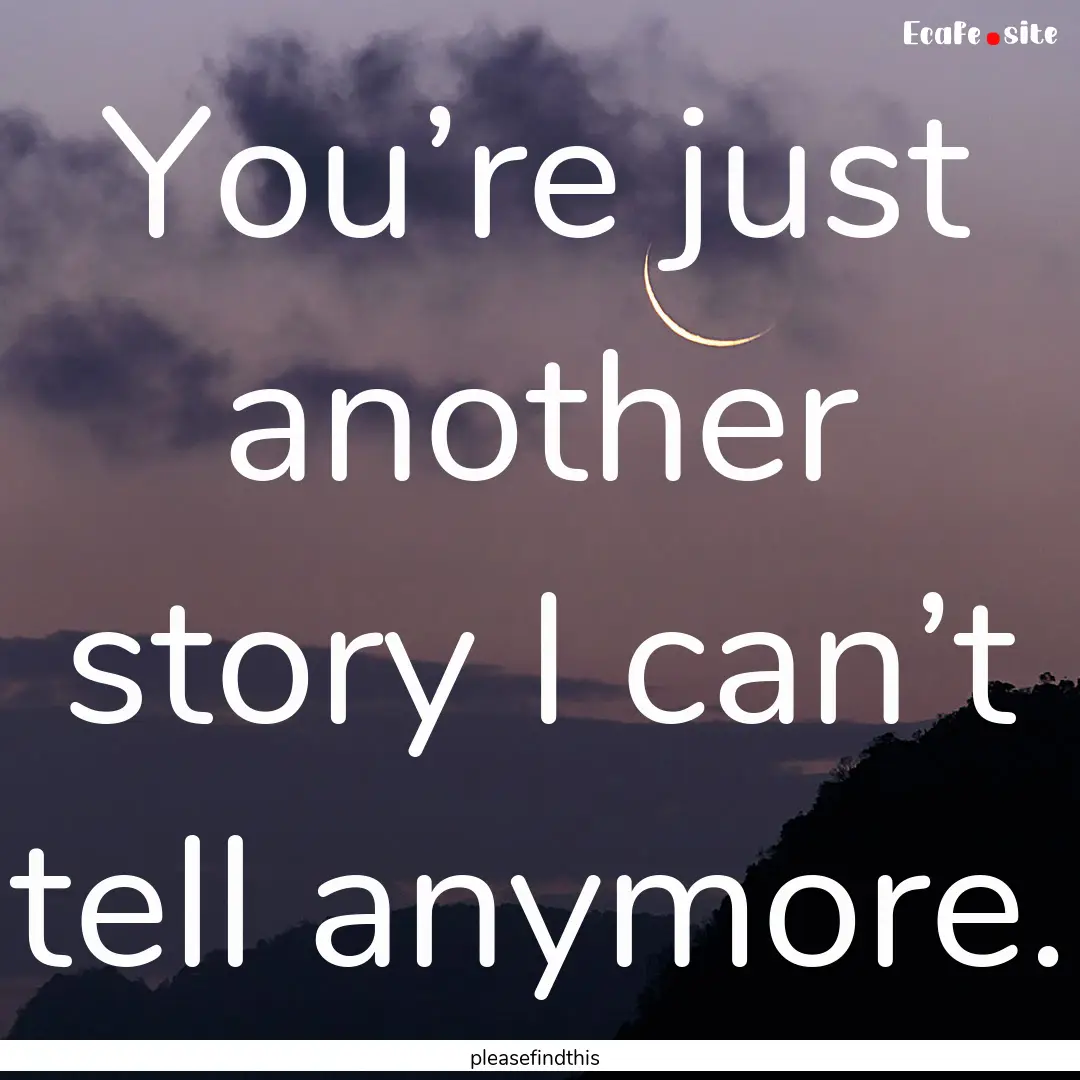 Ecafe.site

You’re just another story I can’t tell anymore.

pleasefindthis